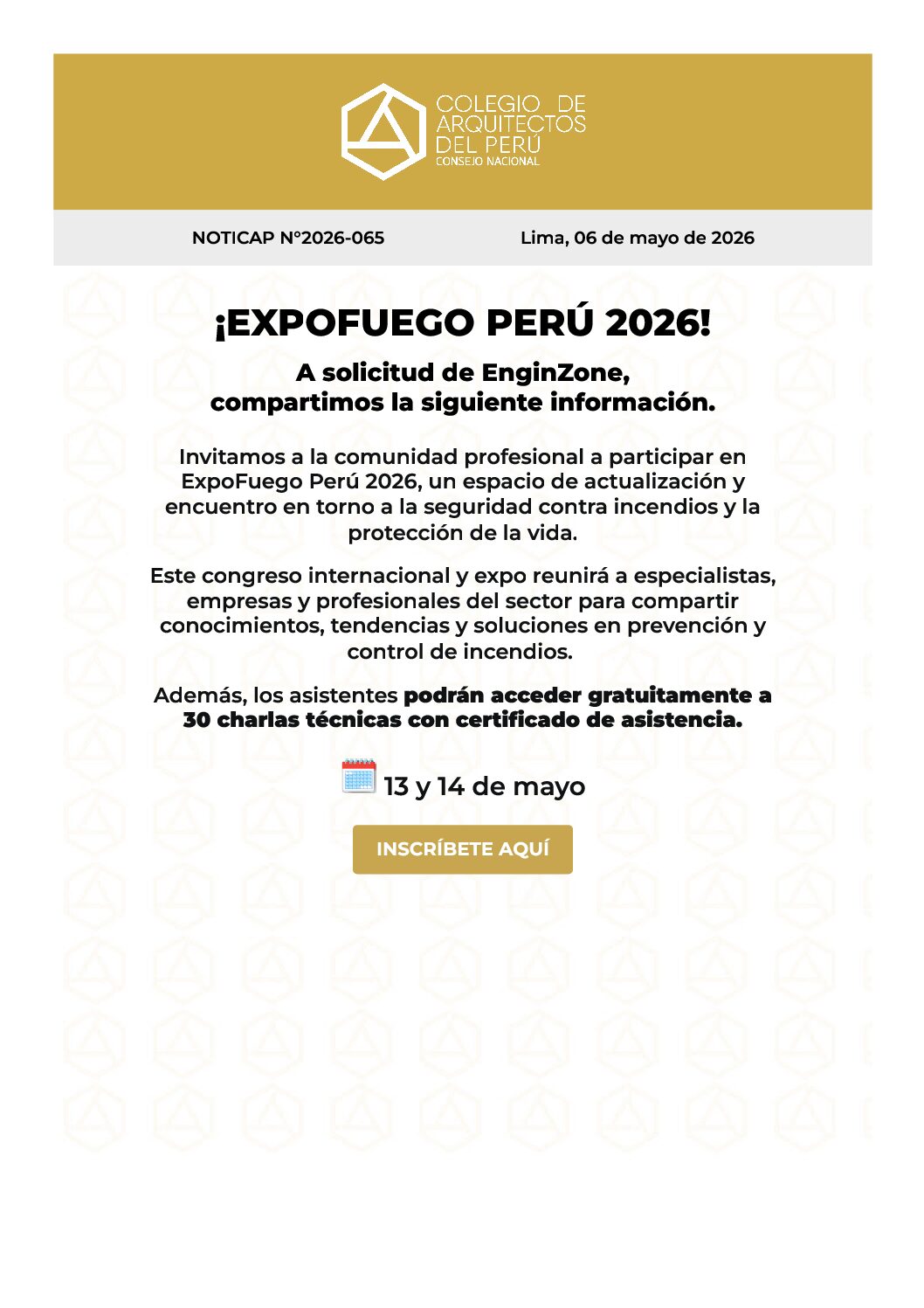 COLEGIO DE ARQUITECTOS DEL PERÚ
CONSEJO NACIONAL

NOTICAP N°2026-065

Lima, 06 de mayo de 2026

¡EXPOFUEGO PERÚ 2026!

A solicitud de EnginZone, compartimos la siguiente información.

Invitamos a la comunidad profesional a participar en ExpoFuego Perú 2026, un espacio de actualización y encuentro en torno a la seguridad contra incendios y la protección de la vida.

Este congreso internacional y expo reunirá a especialistas, empresas y profesionales del sector para compartir conocimientos, tendencias y soluciones en prevención y control de incendios.

Además, los asistentes podrán acceder gratuitamente a 30 charlas técnicas con certificado de asistencia.

13 y 14 de mayo

INSCRÍBETE AQUÍ